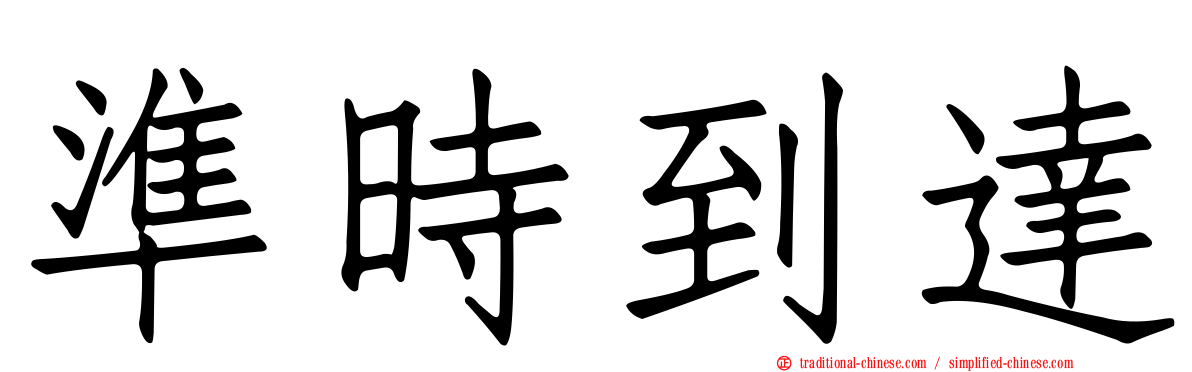 準時到達

traditional-chinese.com / simplified-chinese.com